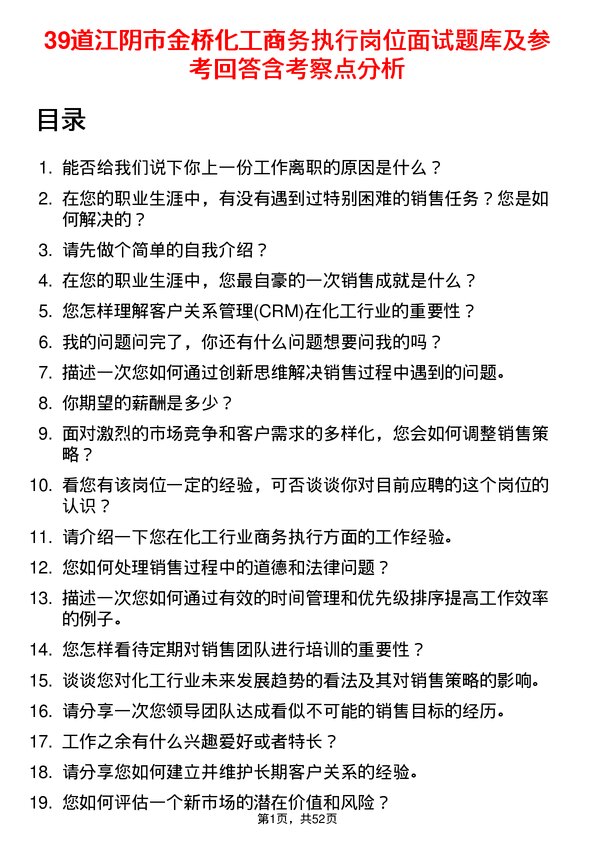 39道江阴市金桥化工商务执行岗位面试题库及参考回答含考察点分析

目录

1. 能否给我们说下你上一份工作离职的原因是什么？
2. 在您的职业生涯中，有没有遇到过特别困难的销售任务？您是如何解决的？
3. 请先做个简单的自我介绍？
4. 在您的职业生涯中，您最自豪的一次销售成就是什么？
5. 您怎样理解客户关系管理(CRM)在化工行业的重要性？
6. 我的问题问完了，你还有什么问题想要问我的吗？
7. 描述一次您如何通过创新思维解决销售过程中遇到的问题。
8. 你期望的薪酬是多少？
9. 面对激烈的市场竞争和客户需求的多样化，您会如何调整销售策略？
10. 看您有该岗位一定的经验，可否谈谈你对目前应聘的这个岗位的认识？
11. 请介绍一下您在化工行业商务执行方面的工作经验。
12. 您如何处理销售过程中的道德和法律问题？
13. 描述一次您如何通过有效的时间管理和优先级排序提高工作效率的例子。
14. 您怎样看待定期对销售团队进行培训的重要性？
15. 谈谈您对化工行业未来发展趋势的看法及其对销售策略的影响。
16. 请分享一次您领导团队达成看似不可能的销售目标的经历。
17. 工作之余有什么兴趣爱好或者特长？
18. 请分享您如何建立并维护长期客户关系的经验。
19. 您如何评估一个新市场的潜在价值和风险？

第1页，共52页